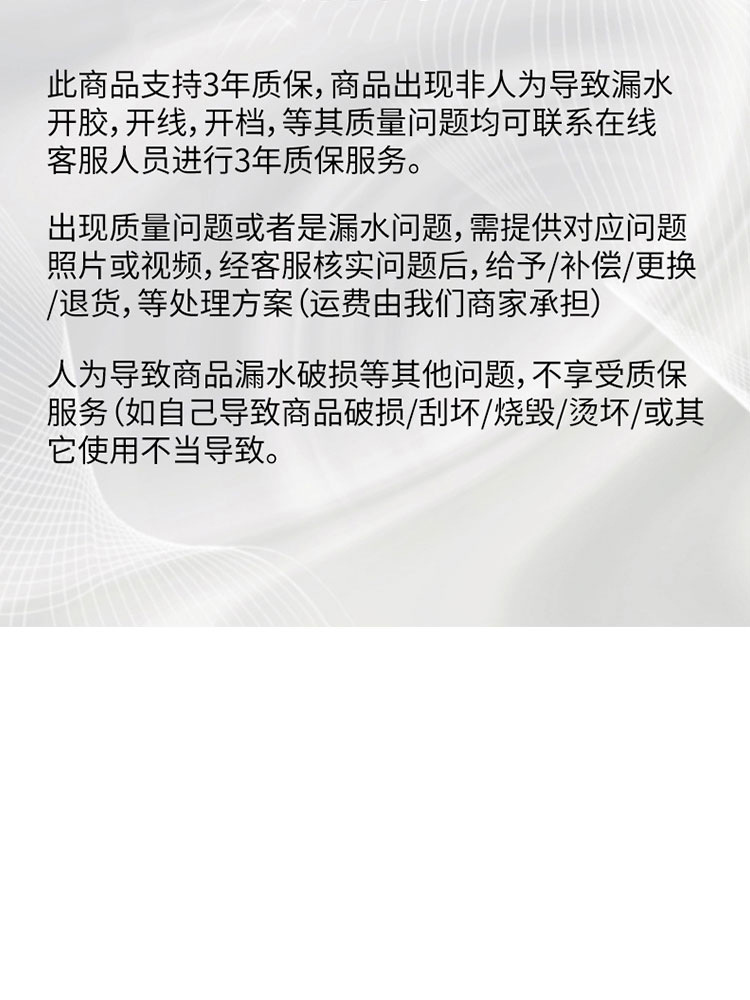 此商品支持3年质保，商品出现非人为导致漏水开胶，开线，开档，等其质量问题均可联系在线客服人员进行3年质保服务。

出现质量问题或者是漏水问题，需提供对应问题照片或视频，经客服核实问题后，给予/补偿/更换/退货，等处理方案（运费由我们商家承担）

人为导致商品漏水破损等其他问题，不享受质保服务（如自己导致商品破损/刮坏/烧毁/烫坏/或其它使用不当导致。